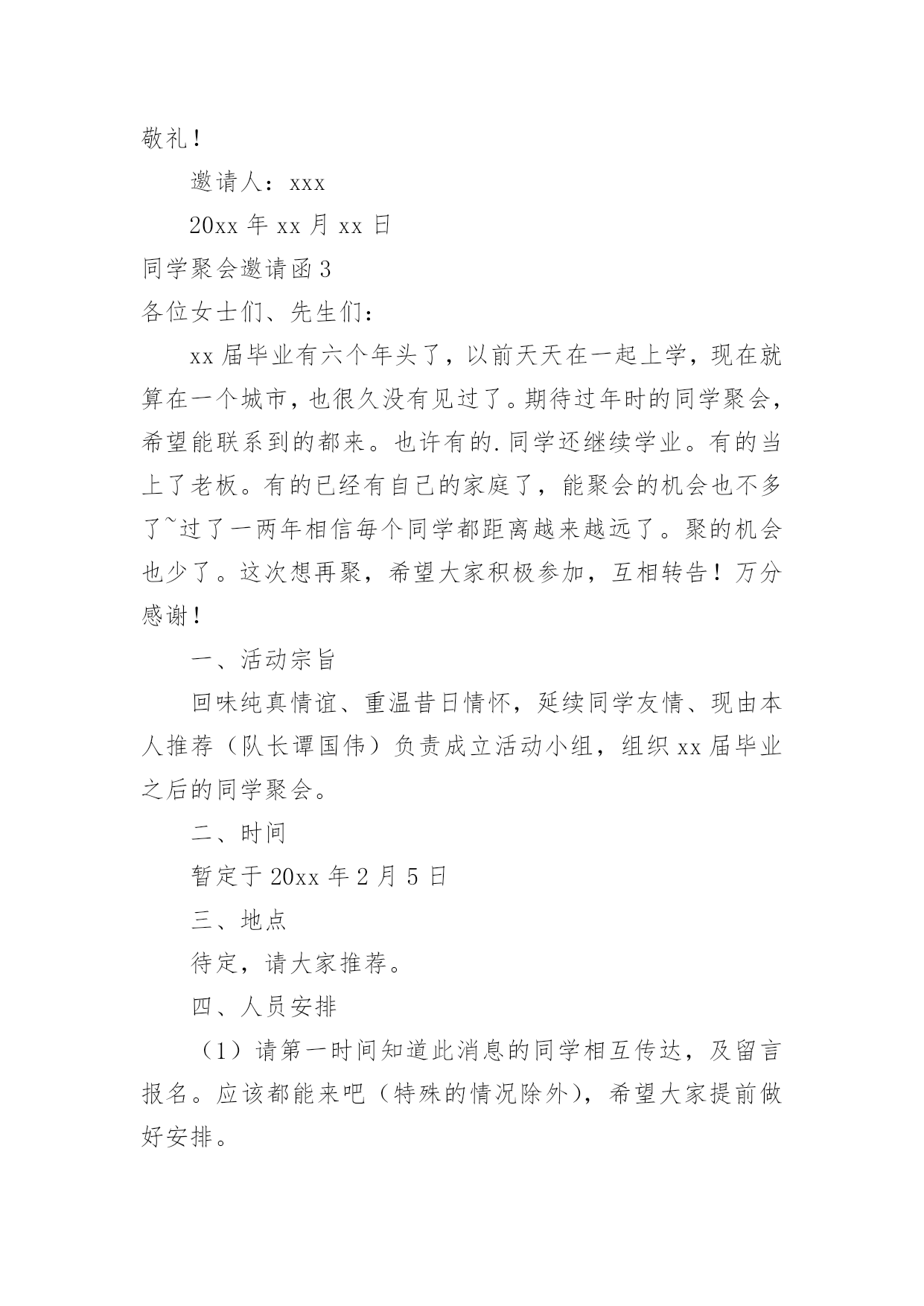 敬礼！

邀请人：xxx

20xx 年 xx 月 xx 日

同学聚会邀请函 3

各位女士们、先生们：

xx 届毕业有六个年头了，以前天天在一起上学，现在就算在一个城市，也很久没有见过了。期待过年时的同学聚会，希望能联系到的都来。也许有的.同学还继续学业。有的当上了老板。有的已经有自己的家庭了，能聚会的机会也不多了~过了一两年相信每个同学都距离越来越远了。聚的机会也少了。这次想再聚，希望大家积极参加，互相转告！万分感谢！

一、活动宗旨

回味纯真情谊、重温昔日情怀，延续同学友情、现由本人推荐（队长谭国伟）负责成立活动小组，组织 xx 届毕业之后的同学聚会。

二、时间

暂定于 20xx 年 2 月 5 日

三、地点

待定，请大家推荐。

四、人员安排

（1）请第一时间知道此消息的同学相互传达，及留言报名。应该都能来吧（特殊的情况除外），希望大家提前做好安排。